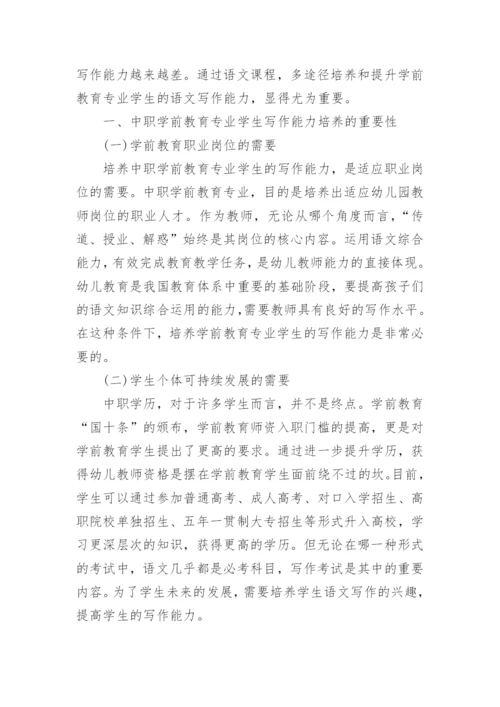 写作能力越来越差。通过语文课程，多途径培养和提升学前教育专业学生的语文写作能力，显得尤为重要。

一、中职学前教育专业学生写作能力培养的重要性

(一)学前教育职业岗位的需要

培养中职学前教育专业学生的写作能力，是适应职业岗位的需要。中职学前教育专业，目的是培养出适应幼儿园教师岗位的职业人才。作为教师，无论从哪个角度而言，“传道、授业、解惑”始终是其岗位的核心内容。运用语文综合能力，有效完成教育教学任务，是幼儿教师能力的直接体现。幼儿教育是我国教育体系中重要的基础阶段，要提高孩子们的语文知识综合运用的能力，需要教师具有良好的写作水平。在这种条件下，培养学前教育专业学生的写作能力是非常必要的。

(二)学生个体可持续发展的需要

中职学历，对于许多学生而言，并不是终点。学前教育“国十条”的颁布，学前教育师资入职门槛的提高，更是对学前教育学生提出了更高的要求。通过进一步提升学历，获得幼儿教师资格是摆在学前教育学生面前绕不过的坎。目前，学生可以通过参加普通高考、成人高考、对口入学招生、高职院校单独招生、五年一贯制大专招生等形式升入高校，学习更深层次的知识，获得更高的学历。但无论在哪一种形式的考试中，语文几乎都是必考科目，写作考试是其中的重要内容。为了学生未来的发展，需要培养学生语文写作的兴趣，提高学生的写作能力。